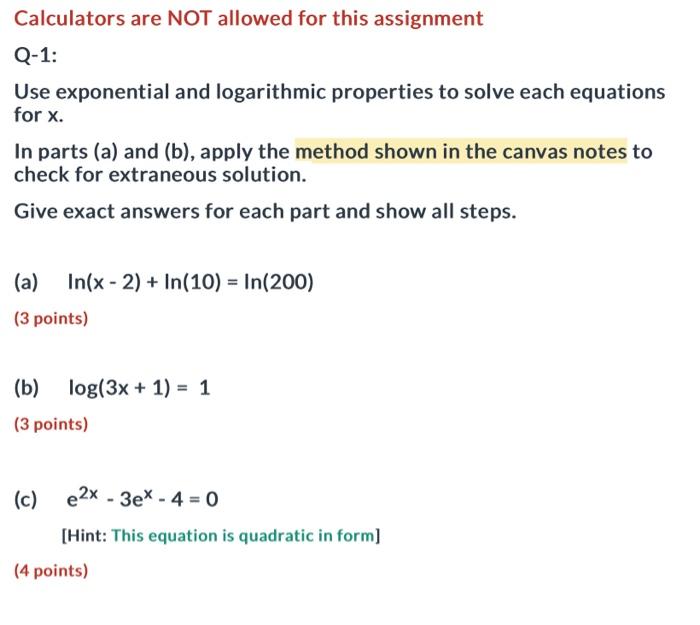 Calculators are NOT allowed for this assignment

Q-1:

Use exponential and logarithmic properties to solve each equations for x.

In parts (a) and (b), apply the method shown in the canvas notes to check for extraneous solution.

Give exact answers for each part and show all steps.

(a) $\ln(x - 2) + \ln(10) = \ln(200)$

(3 points)

(b) $\log(3x + 1) = 1$

(3 points)

(c) $e^{2x} - 3e^{x} - 4 = 0$

[Hint: This equation is quadratic in form]

(4 points)